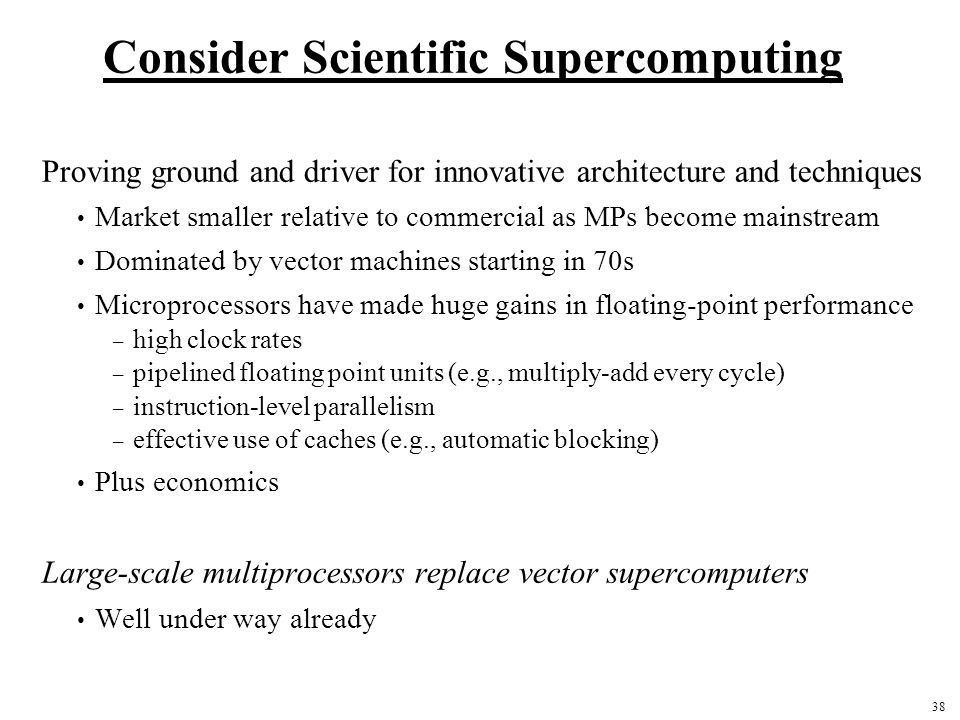 Consider Scientific Supercomputing

Proving ground and driver for innovative architecture and techniques

• Market smaller relative to commercial as MPs become mainstream

• Dominated by vector machines starting in 70s

• Microprocessors have made huge gains in floating-point performance
– high clock rates
– pipelined floating point units (e.g., multiply-add every cycle)
– instruction-level parallelism
– effective use of caches (e.g., automatic blocking)

• Plus economics

Large-scale multiprocessors replace vector supercomputers

• Well under way already

38